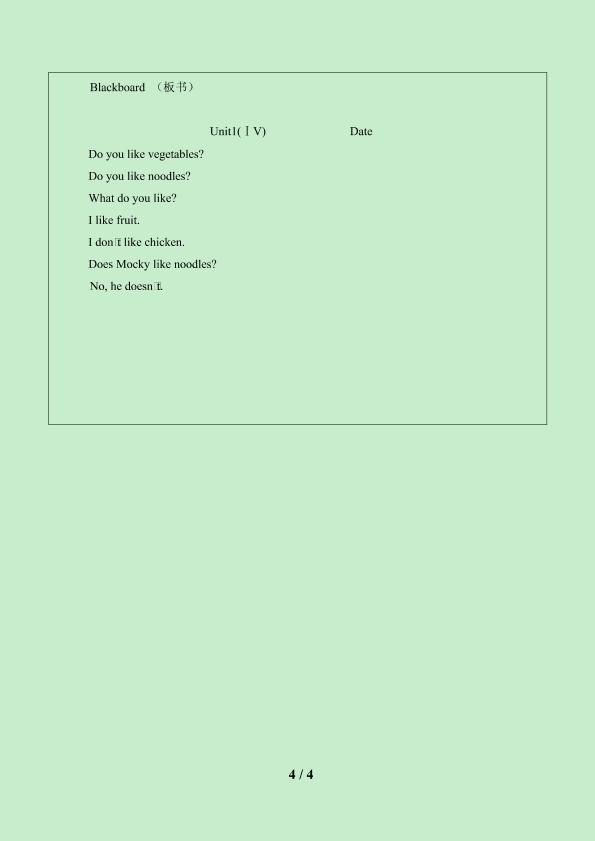 Blackboard （板书）

Unit1(ⅠV) Date

Do you like vegetables?

Do you like noodles?

What do you like?

I like fruit.

I don't like chicken.

Does Mocky like noodles?

No, he doesn't.

4 / 4